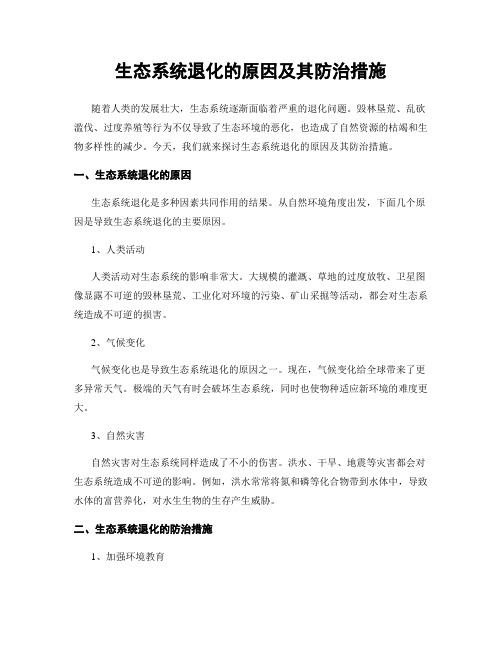 生态系统退化的原因及其防治措施

随着人类的发展壮大，生态系统逐渐面临着严重的退化问题。毁林垦荒、乱砍滥伐、过度养殖等行为不仅导致了生态环境的恶化，也造成了自然资源的枯竭和生物多样性的减少。今天，我们就来探讨生态系统退化的原因及其防治措施。

一、生态系统退化的原因

生态系统退化是多种因素共同作用的结果。从自然环境角度出发，下面几个原因是导致生态系统退化的主要原因。

1、人类活动

人类活动对生态系统的影响非常大。大规模的灌溉、草地的过度放牧、卫星图像显露不可逆的毁林垦荒、工业化对环境的污染、矿山采掘等活动，都会对生态系统造成不可逆的损害。

2、气候变化

气候变化也是导致生态系统退化的原因之一。现在，气候变化给全球带来了更多异常天气。极端的天气有时会破坏生态系统，同时也使物种适应新环境的难度更大。

3、自然灾害

自然灾害对生态系统同样造成了不小的伤害。洪水、干旱、地震等灾害都会对生态系统造成不可逆的影响。例如，洪水常常将氮和磷等化合物带到水体中，导致水体的富营养化，对水生生物的生存产生威胁。

二、生态系统退化的防治措施

1、加强环境教育